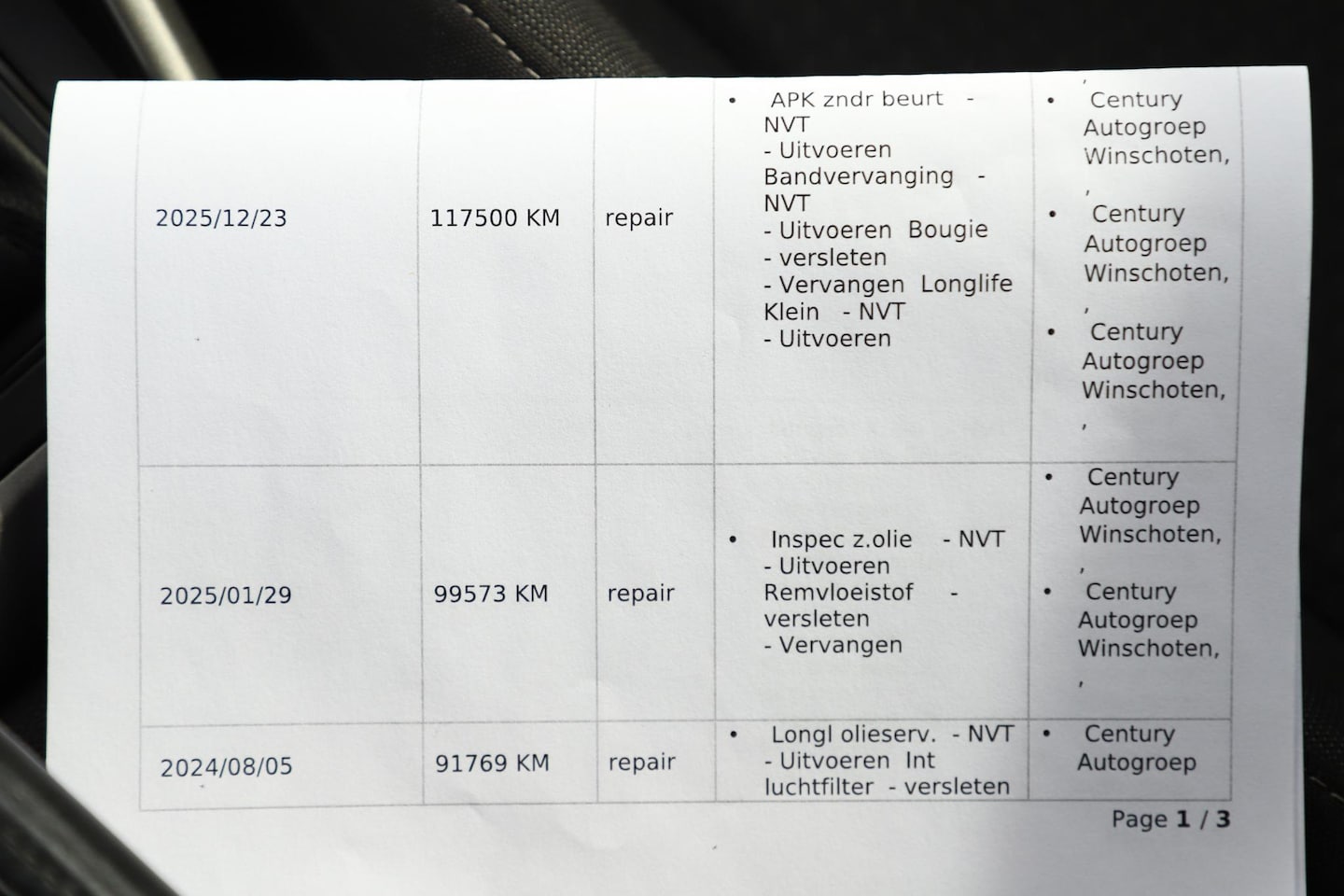 | 2025/12/23 | 117500 KM | repair | • APK zndr beurt - NVT - Uitvoeren Bandvervanging - NVT - Uitvoeren Bougie - versleten - Vervangen Longlife Klein - NVT - Uitvoeren | , • Century Autogroep Winschoten, , • Century Autogroep Winschoten, , • Century Autogroep Winschoten, , |
|---|---|---|---|---|
| 2025/01/29 | 99573 KM | repair | • Inspec z.olie - NVT - Uitvoeren Remvloeistof - versleten - Vervangen | • Century Autogroep Winschoten, , • Century Autogroep Winschoten, , |
| 2024/08/05 | 91769 KM | repair | • Longl olieserv. - NVT - Uitvoeren Int luchtfilter - versleten | • Century Autogroep |

Page 1 / 3